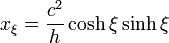 $x_\xi = \frac{c^2}{h} \cosh \xi \sinh \xi$